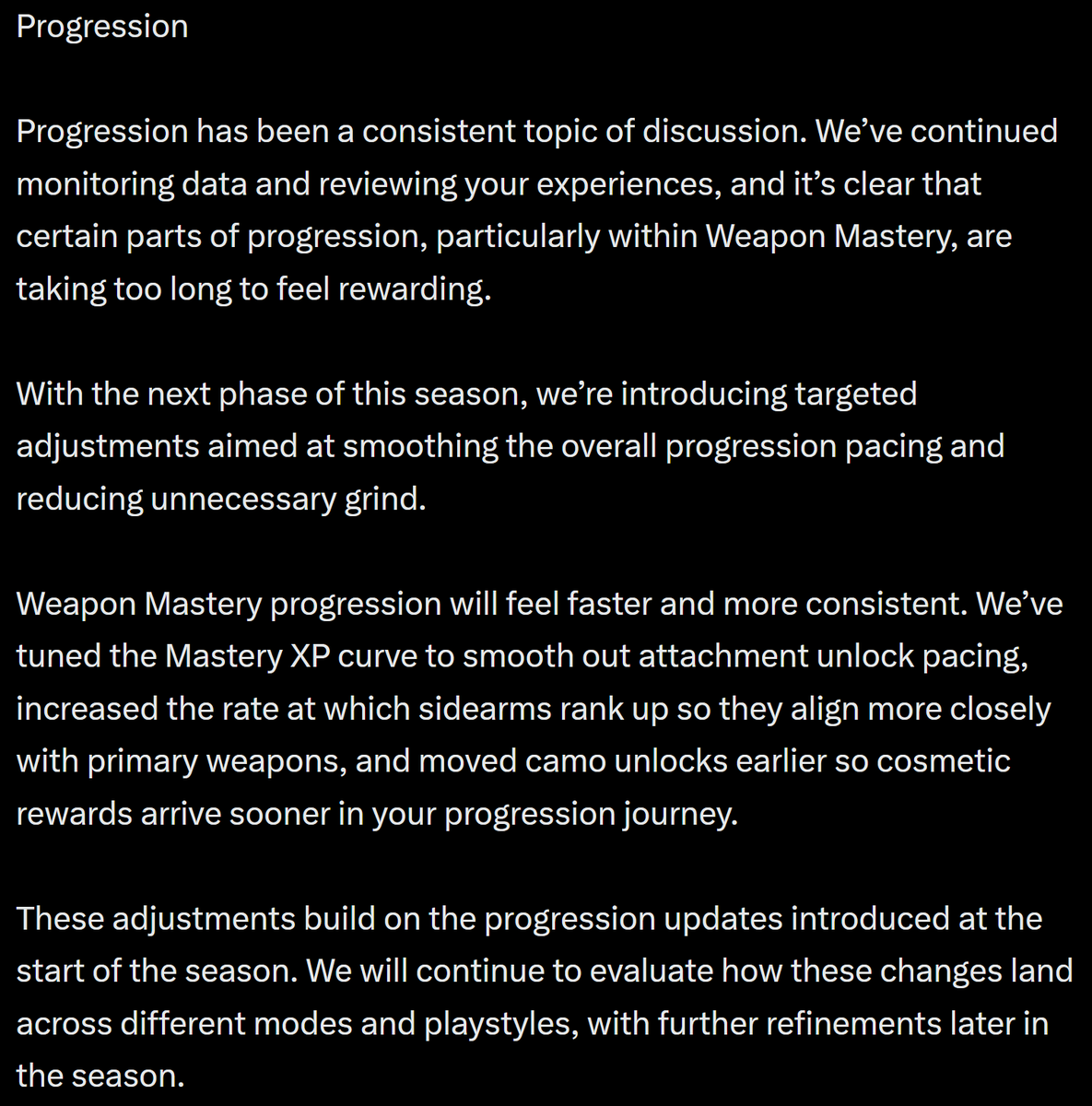 Progression

Progression has been a consistent topic of discussion. We’ve continued monitoring data and reviewing your experiences, and it’s clear that certain parts of progression, particularly within Weapon Mastery, are taking too long to feel rewarding.

With the next phase of this season, we’re introducing targeted adjustments aimed at smoothing the overall progression pacing and reducing unnecessary grind.

Weapon Mastery progression will feel faster and more consistent. We’ve tuned the Mastery XP curve to smooth out attachment unlock pacing, increased the rate at which sidearms rank up so they align more closely with primary weapons, and moved camo unlocks earlier so cosmetic rewards arrive sooner in your progression journey.

These adjustments build on the progression updates introduced at the start of the season. We will continue to evaluate how these changes land across different modes and playstyles, with further refinements later in the season.